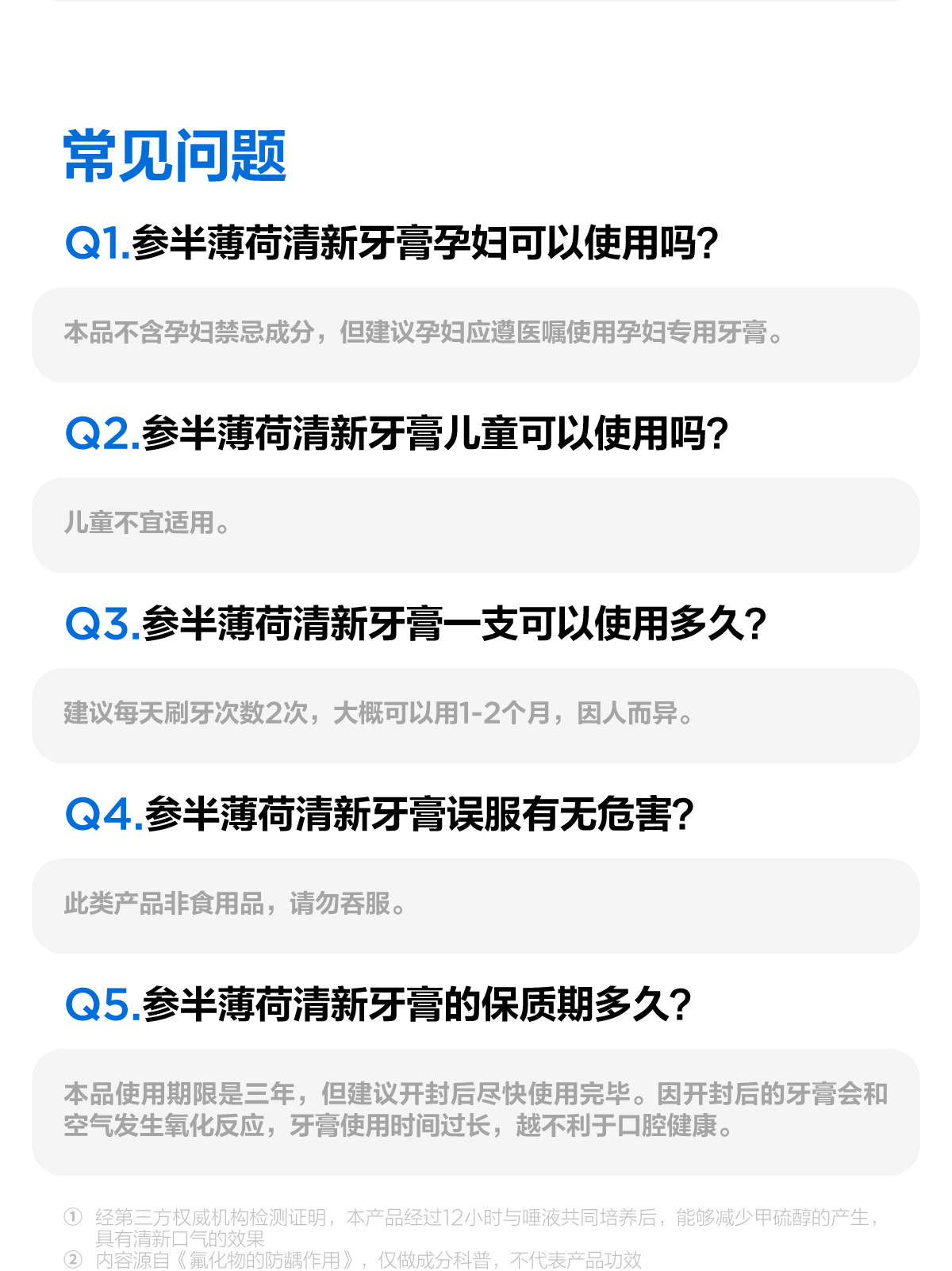 常见问题

Q1.参半薄荷清新牙膏孕妇可以使用吗?

本品不含孕妇禁忌成分，但建议孕妇应遵医嘱使用孕妇专用牙膏。

Q2.参半薄荷清新牙膏儿童可以使用吗?

儿童不宜适用。

Q3.参半薄荷清新牙膏一支可以使用多久?

建议每天刷牙次数2次，大概可以用1-2个月，因人而异。

Q4.参半薄荷清新牙膏误服有无危害?

此类产品非食用品，请勿吞服。

Q5.参半薄荷清新牙膏的保质期多久?

本品使用期限是三年，但建议开封后尽快使用完毕。因开封后的牙膏会和空气发生氧化反应，牙膏使用时间过长，越不利于口腔健康。

① 经第三方权威机构检测证明，本产品经过12小时与唾液共同培养后，能够减少甲硫醇的产生，具有清新口气的效果
② 内容源自《氟化物的防龋作用》，仅做成分科普，不代表产品功效